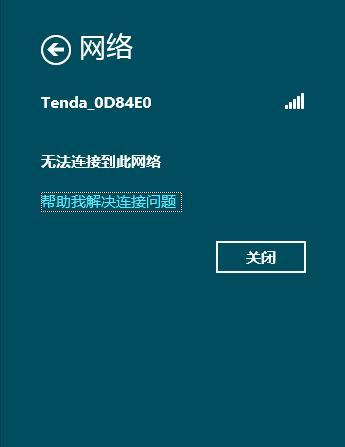 网络

Tenda_0D84E0

无法连接到此网络

帮助我解决连接问题

关闭